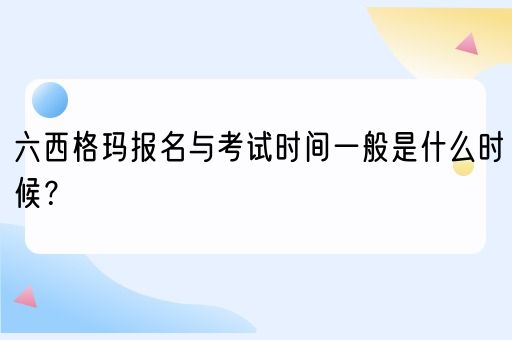 六西格玛报名与考试时间一般是什么时候?